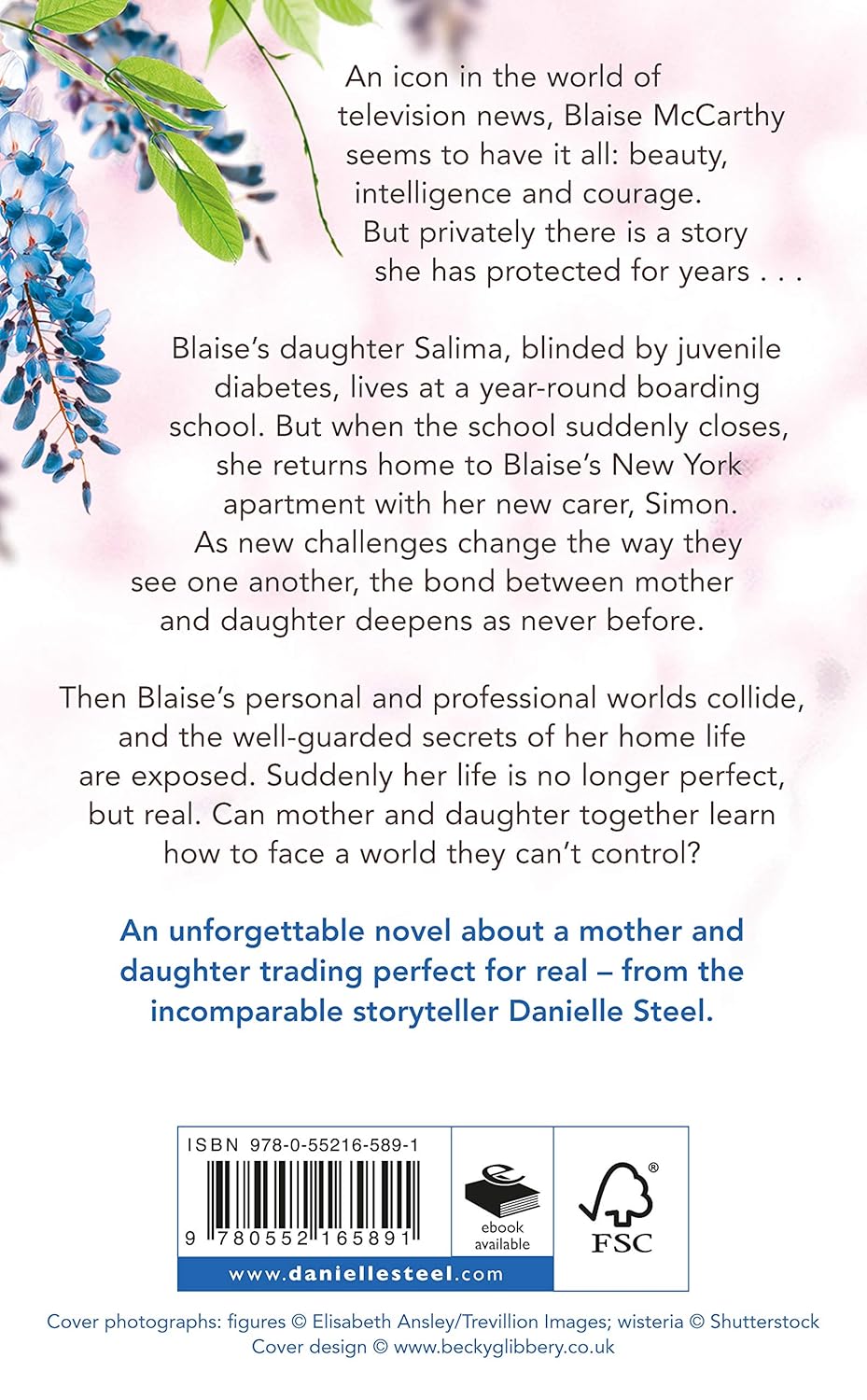 An icon in the world of television news, Blaise McCarthy seems to have it all: beauty, intelligence and courage. But privately there is a story she has protected for years . . .

Blaise's daughter Salima, blinded by juvenile diabetes, lives at a year-round boarding school. But when the school suddenly closes, she returns home to Blaise's New York apartment with her new carer, Simon. As new challenges change the way they see one another, the bond between mother and daughter deepens as never before.

Then Blaise's personal and professional worlds collide, and the well-guarded secrets of her home life are exposed. Suddenly her life is no longer perfect, but real. Can mother and daughter together learn how to face a world they can't control?

An unforgettable novel about a mother and daughter trading perfect for real – from the incomparable storyteller Danielle Steel.

ISBN 978-0-55216-589-1

9 780552 165891

ebook available

FSC

www.daniellesteel.com

Cover photographs: figures © Elisabeth Ansley/Trevillion Images; wisteria © Shutterstock
Cover design © www.beckyglibbery.co.uk